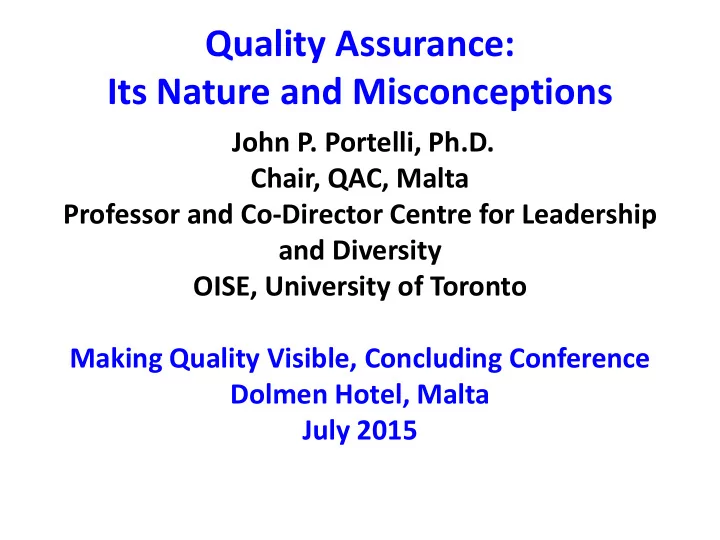 Quality Assurance:
Its Nature and Misconceptions

John P. Portelli, Ph.D.
Chair, QAC, Malta
Professor and Co-Director Centre for Leadership and Diversity
OISE, University of Toronto

Making Quality Visible, Concluding Conference
Dolmen Hotel, Malta
July 2015